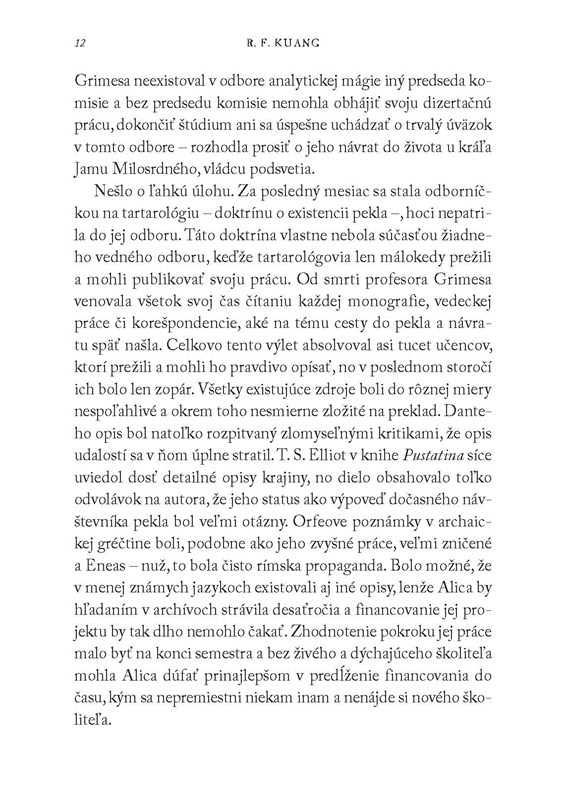 12 R. F. KUANG

Grimesa neexistoval v odbore analytickej mágie iný predseda komisie a bez predsedu komisie nemohla obhájiť svoju dizertačnú prácu, dokončiť štúdium ani sa úspešne uchádzať o trvalý úväzok v tomto odbore – rozhodla prosiť o jeho návrat do života u kráľa Jamu Milosrdného, vládcu podsvetia.

Nešlo o ľahkú úlohu. Za posledný mesiac sa stala odborníčkou na tartarológiu – doktrínu o existencii pekla –, hoci nepatrila do jej odboru. Táto doktrína vlastne nebola súčasťou žiadneho vedného odboru, keďže tartarológovia len málokedy prežili a mohli publikovať svoju prácu. Od smrti profesora Grimesa venovala všetok svoj čas čítaniu každej monografie, vedeckej práce či korešpondencie, aké na tému cesty do pekla a návratu späť našla. Celkovo tento výlet absolvoval asi tucet učencov, ktorí prežili a mohli ho pravdivo opísať, no v poslednom storočí ich bolo len zopár. Všetky existujúce zdroje boli do rôznej miery nespoľahlivé a okrem toho nesmierne zložité na preklad. Danteho opis bol natoľko rozpitvaný zlomyseľnými kritikami, že opis udalostí sa v ňom úplne stratil. T. S. Elliot v knihe Pustatina síce uviedol dosť detailné opisy krajiny, no dielo obsahovalo toľko odvolávok na autora, že jeho status ako výpoveď dočasného návštevníka pekla bol veľmi otázny. Orfeove poznámky v archaickej gréčtine boli, podobne ako jeho zvyšné práce, veľmi zničené a Eneas – nuž, to bola čisto rímska propaganda. Bolo možné, že v menej známych jazykoch existovali aj iné opisy, lenže Alica by hľadaním v archívoch strávila desaťročia a financovanie jej projektu by tak dlho nemohlo čakať. Zhodnotenie pokroku jej práce malo byť na konci semestra a bez živého a dýchajúceho školiteľa mohla Alica dúfať prinajlepšom v predĺženie financovania do času, kým sa nepremiestni niekam inam a nenájde si nového školiteľa.